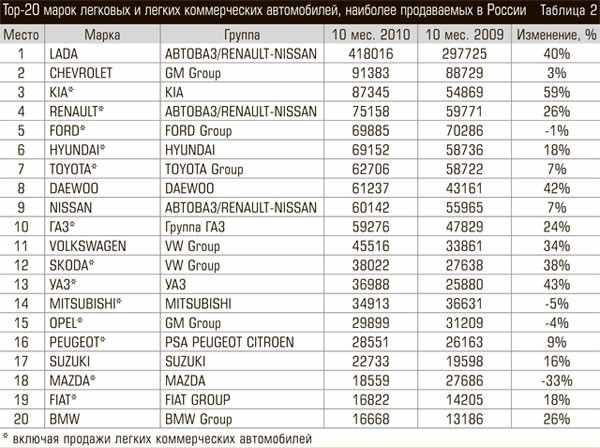 Top-20 марок легковых и легких коммерческих автомобилей, наиболее продаваемых в России Таблица 2

| Место | Марка | Группа | 10 мес. 2010 | 10 мес. 2009 | Изменение, % |
|---|---|---|---|---|---|
| 1 | LADA | АВТОВАЗ/RENAULT-NISSAN | 418016 | 297725 | 40% |
| 2 | CHEVROLET | GM Group | 91383 | 88729 | 3% |
| 3 | KIA* | KIA | 87345 | 54869 | 59% |
| 4 | RENAULT* | АВТОВАЗ/RENAULT-NISSAN | 75158 | 59771 | 26% |
| 5 | FORD* | FORD Group | 69885 | 70286 | -1% |
| 6 | HYUNDAI* | HYUNDAI | 69152 | 58736 | 18% |
| 7 | TOYOTA* | TOYOTA Group | 62706 | 58722 | 7% |
| 8 | DAEWOO | DAEWOO | 61237 | 43161 | 42% |
| 9 | NISSAN | АВТОВАЗ/RENAULT-NISSAN | 60142 | 55965 | 7% |
| 10 | ГАЗ* | Группа ГАЗ | 59276 | 47829 | 24% |
| 11 | VOLKSWAGEN | VW Group | 45516 | 33861 | 34% |
| 12 | SKODA* | VW Group | 38022 | 27638 | 38% |
| 13 | УАЗ* | УАЗ | 36988 | 25880 | 43% |
| 14 | MITSUBISHI* | MITSUBISHI | 34913 | 36631 | -5% |
| 15 | OPEL* | GM Group | 29899 | 31209 | -4% |
| 16 | PEUGEOT* | PSA PEUGEOT CITROEN | 28551 | 26163 | 9% |
| 17 | SUZUKI | SUZUKI | 22733 | 19598 | 16% |
| 18 | MAZDA* | MAZDA | 18559 | 27686 | -33% |
| 19 | FIAT* | FIAT GROUP | 16822 | 14205 | 18% |
| 20 | BMW | BMW Group | 16668 | 13186 | 26% |

* включая продажи легких коммерческих автомобилей